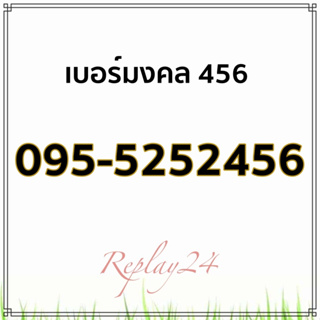 เบอร์มงคล 456

095-5252456

Replay24